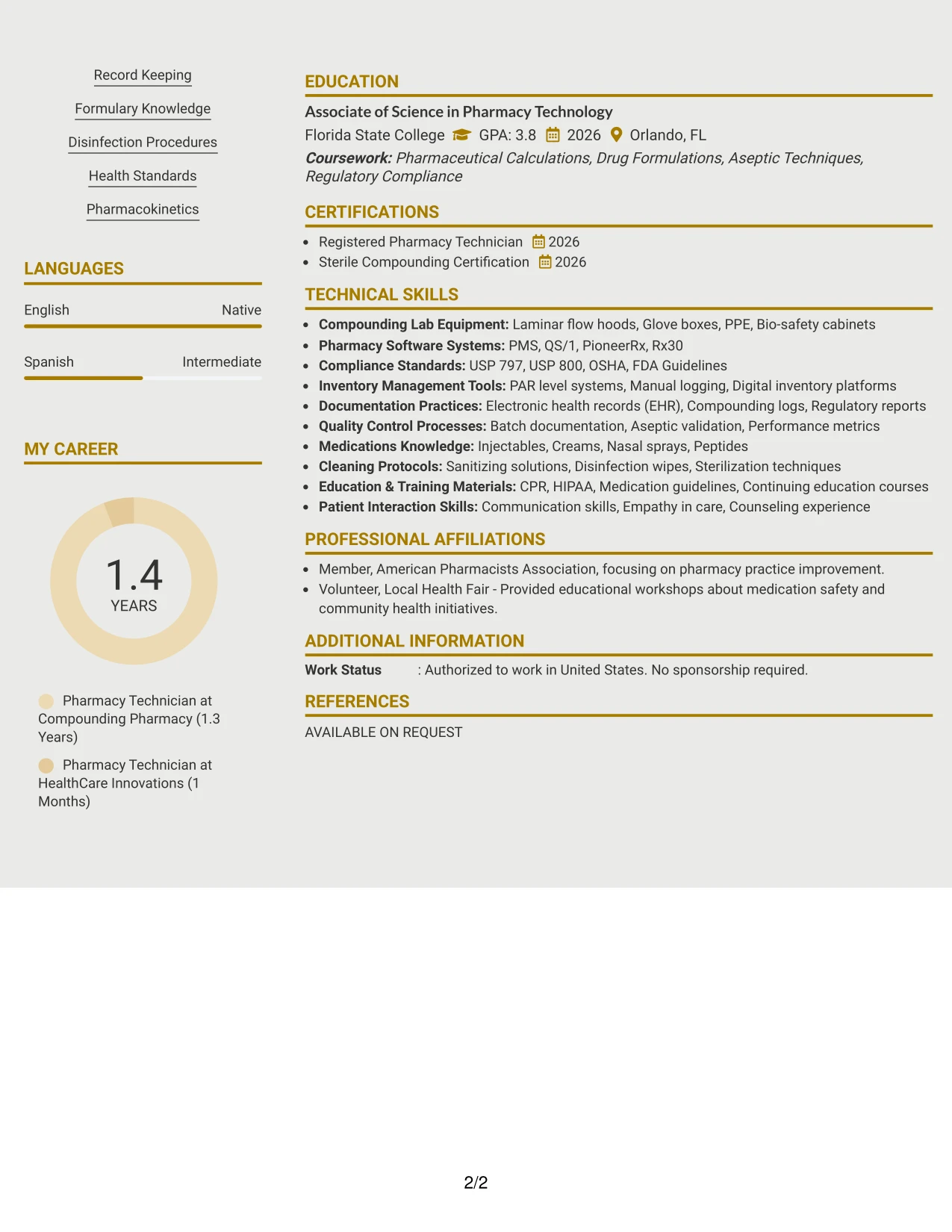 Record Keeping

Formulary Knowledge

Disinfection Procedures

Health Standards

Pharmacokinetics

LANGUAGES

English Native

Spanish Intermediate

MY CAREER

1.4
YEARS

Pharmacy Technician at Compounding Pharmacy (1.3 Years)

Pharmacy Technician at HealthCare Innovations (1 Months)

EDUCATION

Associate of Science in Pharmacy Technology

Florida State College GPA: 3.8 2026 Orlando, FL

Coursework: Pharmaceutical Calculations, Drug Formulations, Aseptic Techniques, Regulatory Compliance

CERTIFICATIONS

• Registered Pharmacy Technician 2026
• Sterile Compounding Certification 2026

TECHNICAL SKILLS

• Compounding Lab Equipment: Laminar flow hoods, Glove boxes, PPE, Bio-safety cabinets
• Pharmacy Software Systems: PMS, QS/1, PioneerRx, Rx30
• Compliance Standards: USP 797, USP 800, OSHA, FDA Guidelines
• Inventory Management Tools: PAR level systems, Manual logging, Digital inventory platforms
• Documentation Practices: Electronic health records (EHR), Compounding logs, Regulatory reports
• Quality Control Processes: Batch documentation, Aseptic validation, Performance metrics
• Medications Knowledge: Injectables, Creams, Nasal sprays, Peptides
• Cleaning Protocols: Sanitizing solutions, Disinfection wipes, Sterilization techniques
• Education & Training Materials: CPR, HIPAA, Medication guidelines, Continuing education courses
• Patient Interaction Skills: Communication skills, Empathy in care, Counseling experience

PROFESSIONAL AFFILIATIONS

• Member, American Pharmacists Association, focusing on pharmacy practice improvement.
• Volunteer, Local Health Fair - Provided educational workshops about medication safety and community health initiatives.

ADDITIONAL INFORMATION

Work Status : Authorized to work in United States. No sponsorship required.

REFERENCES

AVAILABLE ON REQUEST

2/2